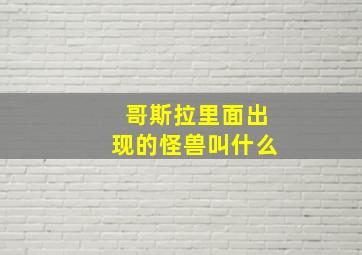 哥斯拉里面出现的怪兽叫什么